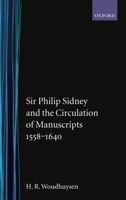 OXFORD

Sir Philip Sidney and the Circulation of Manuscripts 1558–1640

H. R. Woudhuysen